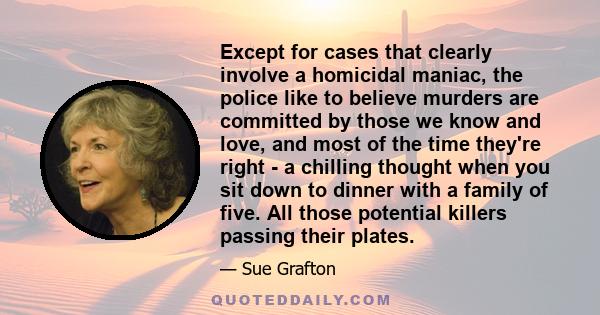 Except for cases that clearly involve a homicidal maniac, the police like to believe murders are committed by those we know and love, and most of the time they're right - a chilling thought when you sit down to dinner with a family of five. All those potential killers passing their plates.

— Sue Grafton

QUOTEDDAILY.COM